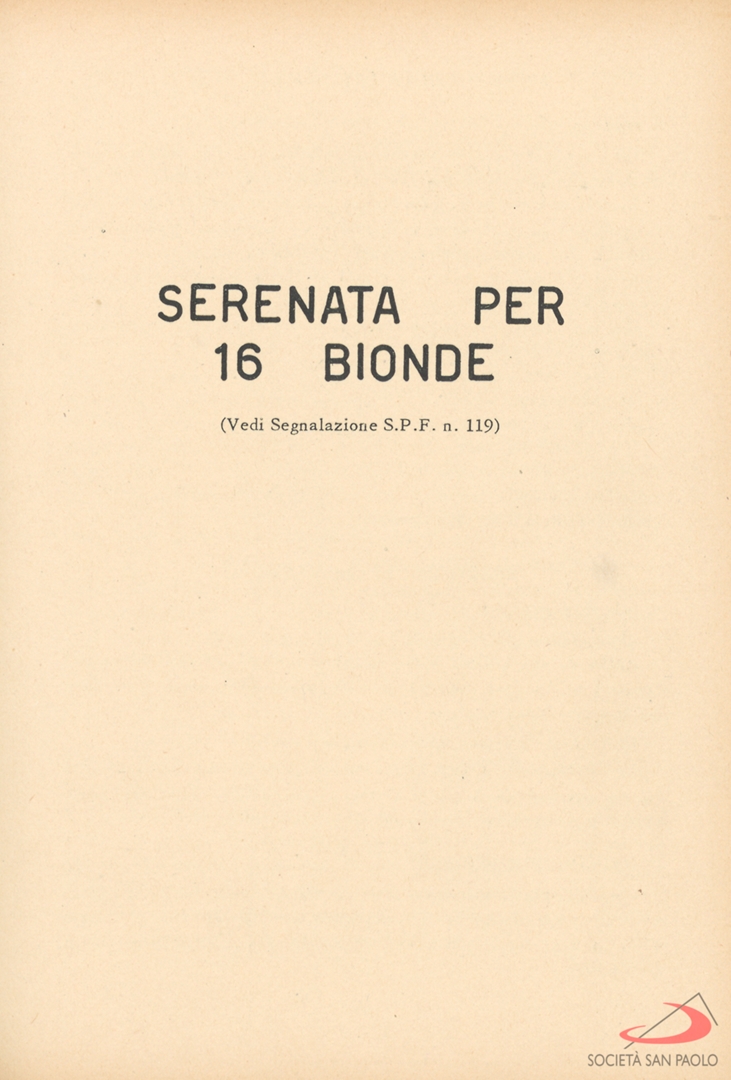 SERENATA PER 16 BIONDE

(Vedi Segnalazione S.P.F. n. 119)

SOCIETÀ SAN PAOLO